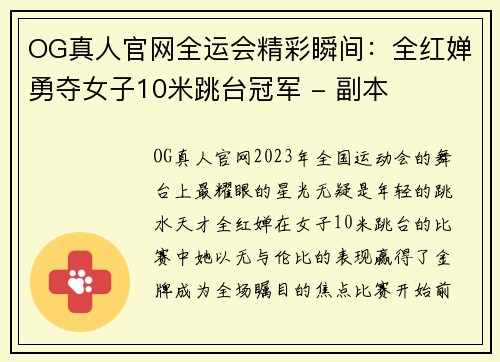 OG真人官网全运会精彩瞬间：全红婵勇夺女子10米跳台冠军 - 副本

OG真人官网2023年全国运动会的舞台上最耀眼的星光无疑是年轻的跳水天才全红婵在女子10米跳台的比赛中她以无与伦比的表现赢得了金牌成为全场瞩目的焦点比赛开始前